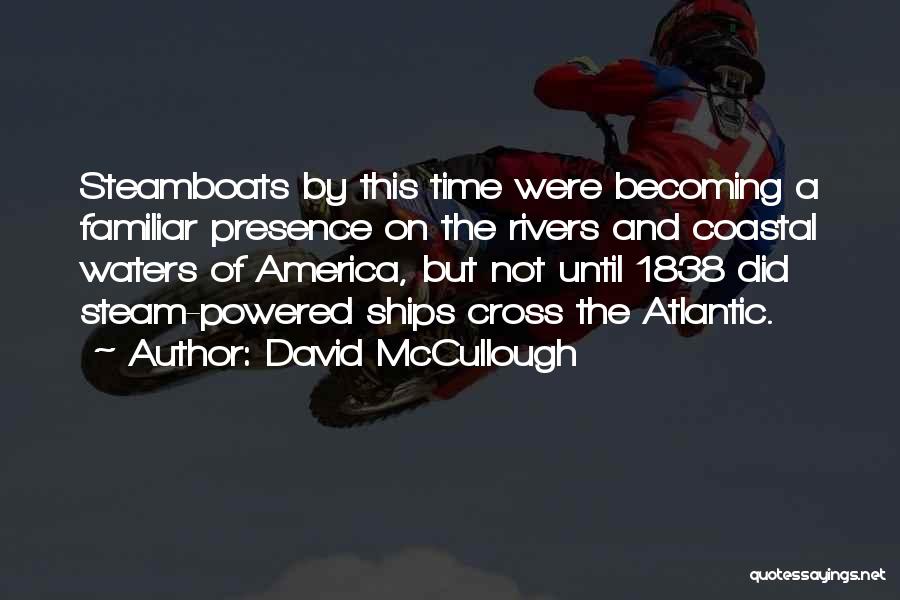 Steamboats by this time were becoming a familiar presence on the rivers and coastal waters of America, but not until 1838 did steam-powered ships cross the Atlantic.

~ Author: David McCullough

quotessayings.net